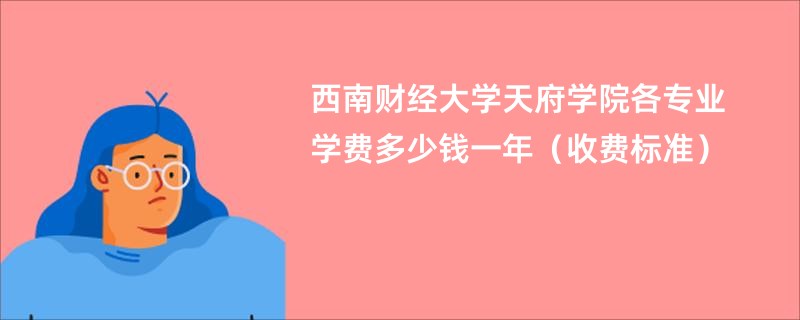 西南财经大学天府学院各专业学费多少钱一年（收费标准）